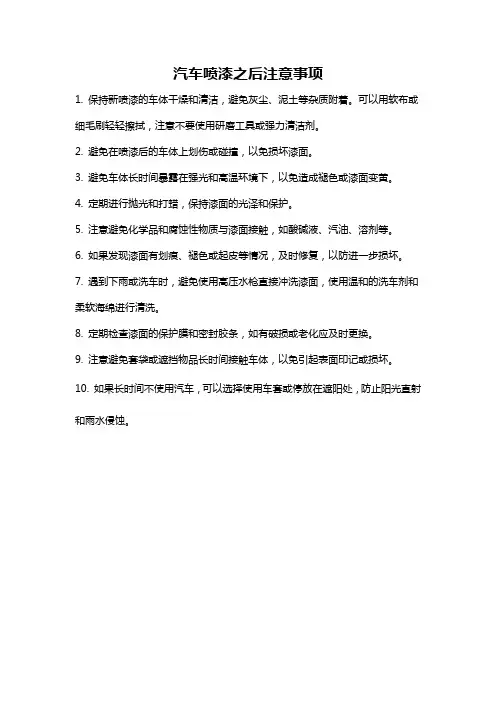 汽车喷漆之后注意事项

1. 保持新喷漆的车体干燥和清洁，避免灰尘、泥土等杂质附着。可以用软布或细毛刷轻轻擦拭，注意不要使用研磨工具或强力清洁剂。

2. 避免在喷漆后的车体上划伤或碰撞，以免损坏漆面。

3. 避免车体长时间暴露在强光和高温环境下，以免造成褪色或漆面变黄。

4. 定期进行抛光和打蜡，保持漆面的光泽和保护。

5. 注意避免化学品和腐蚀性物质与漆面接触，如酸碱液、汽油、溶剂等。

6. 如果发现漆面有划痕、褪色或起皮等情况，及时修复，以防进一步损坏。

7. 遇到下雨或洗车时，避免使用高压水枪直接冲洗漆面，使用温和的洗车剂和柔软海绵进行清洗。

8. 定期检查漆面的保护膜和密封胶条，如有破损或老化应及时更换。

9. 注意避免套袋或遮挡物品长时间接触车体，以免引起表面印记或损坏。

10. 如果长时间不使用汽车，可以选择使用车套或停放在遮阳处，防止阳光直射和雨水侵蚀。